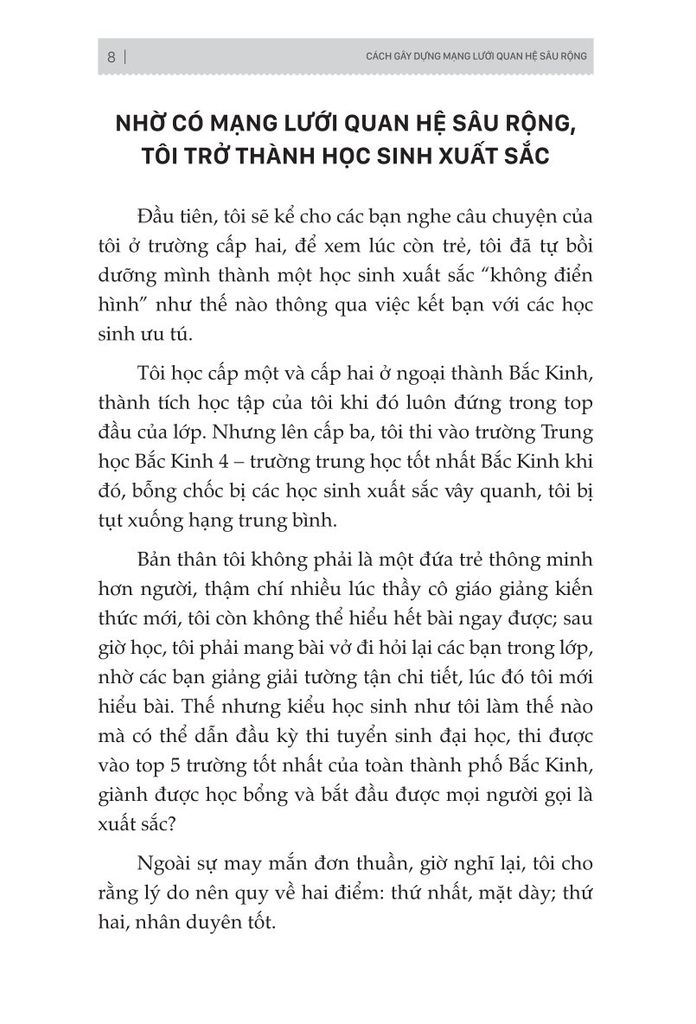 8 | CÁCH GÂY DỰNG MẠNG LƯỚI QUAN HỆ SÂU RỘNG

NHỜ CÓ MẠNG LƯỚI QUAN HỆ SÂU RỘNG, TÔI TRỞ THÀNH HỌC SINH XUẤT SẮC

Đầu tiên, tôi sẽ kể cho các bạn nghe câu chuyện của tôi ở trường cấp hai, để xem lúc còn trẻ, tôi đã tự bồi dưỡng mình thành một học sinh xuất sắc "không điển hình" như thế nào thông qua việc kết bạn với các học sinh ưu tú.

Tôi học cấp một và cấp hai ở ngoại thành Bắc Kinh, thành tích học tập của tôi khi đó luôn đứng trong top đầu của lớp. Nhưng lên cấp ba, tôi thi vào trường Trung học Bắc Kinh 4 – trường trung học tốt nhất Bắc Kinh khi đó, bỗng chốc bị các học sinh xuất sắc vây quanh, tôi bị tụt xuống hạng trung bình.

Bản thân tôi không phải là một đứa trẻ thông minh hơn người, thậm chí nhiều lúc thầy cô giáo giảng kiến thức mới, tôi còn không thể hiểu hết bài ngay được; sau giờ học, tôi phải mang bài vở đi hỏi lại các bạn trong lớp, nhờ các bạn giảng giải tường tận chi tiết, lúc đó tôi mới hiểu bài. Thế nhưng kiểu học sinh như tôi làm thế nào mà có thể dẫn đầu kỳ thi tuyển sinh đại học, thi được vào top 5 trường tốt nhất của toàn thành phố Bắc Kinh, giành được học bổng và bắt đầu được mọi người gọi là xuất sắc?

Ngoài sự may mắn đơn thuần, giờ nghĩ lại, tôi cho rằng lý do nên quy về hai điểm: thứ nhất, mặt dày; thứ hai, nhân duyên tốt.